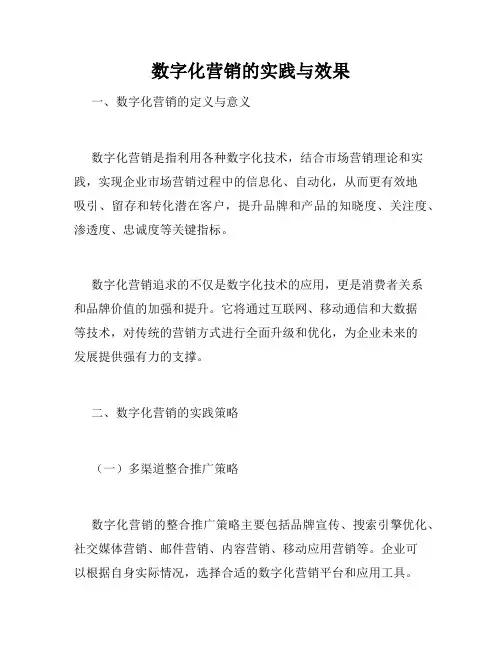 数字化营销的实践与效果

一、数字化营销的定义与意义

数字化营销是指利用各种数字化技术，结合市场营销理论和实践，实现企业市场营销过程中的信息化、自动化，从而更有效地吸引、留存和转化潜在客户，提升品牌和产品的知晓度、关注度、渗透度、忠诚度等关键指标。

数字化营销追求的不仅是数字化技术的应用，更是消费者关系和品牌价值的加强和提升。它将通过互联网、移动通信和大数据等技术，对传统的营销方式进行全面升级和优化，为企业未来的发展提供强有力的支撑。

二、数字化营销的实践策略

（一）多渠道整合推广策略

数字化营销的整合推广策略主要包括品牌宣传、搜索引擎优化、社交媒体营销、邮件营销、内容营销、移动应用营销等。企业可以根据自身实际情况，选择合适的数字化营销平台和应用工具。